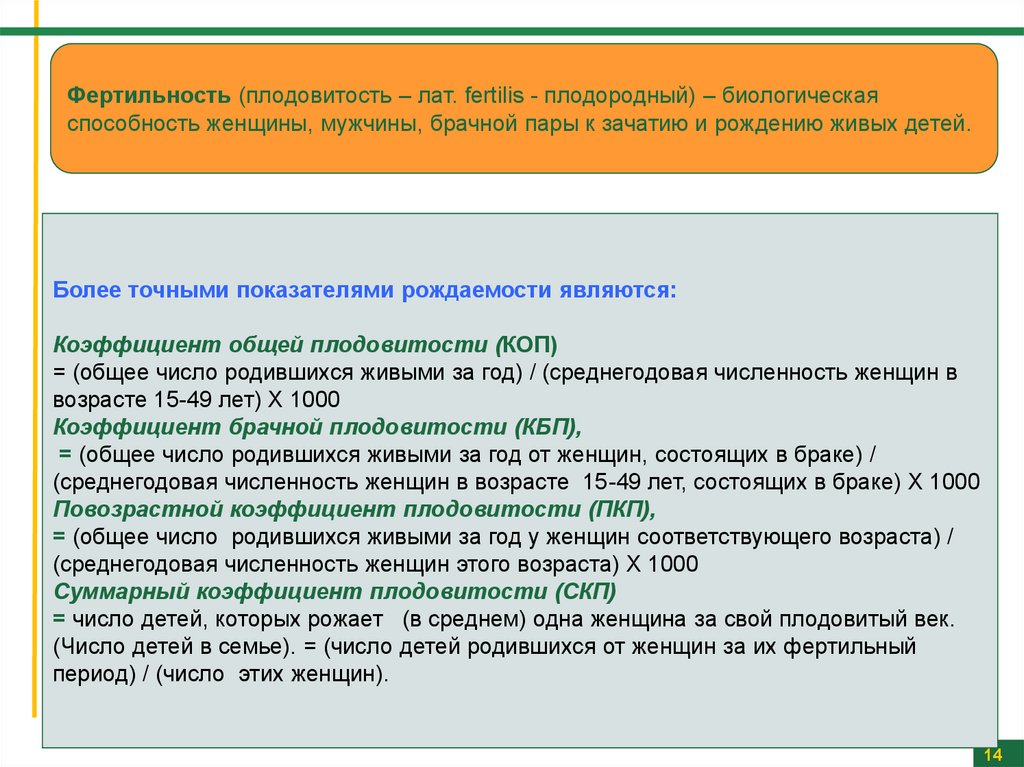 Фертильность (плодовитость – лат. fertilis - плодородный) – биологическая способность женщины, мужчины, брачной пары к зачатию и рождению живых детей.

Более точными показателями рождаемости являются:

Коэффициент общей плодовитости (КОП)
= (общее число родившихся живыми за год) / (среднегодовая численность женщин в возрасте 15-49 лет) Х 1000
Коэффициент брачной плодовитости (КБП),
= (общее число родившихся живыми за год от женщин, состоящих в браке) / (среднегодовая численность женщин в возрасте 15-49 лет, состоящих в браке) Х 1000
Повозрастной коэффициент плодовитости (ПКП),
= (общее число родившихся живыми за год у женщин соответствующего возраста) / (среднегодовая численность женщин этого возраста) Х 1000
Суммарный коэффициент плодовитости (СКП)
= число детей, которых рожает (в среднем) одна женщина за свой плодовитый век. (Число детей в семье). = (число детей родившихся от женщин за их фертильный период) / (число этих женщин).

14